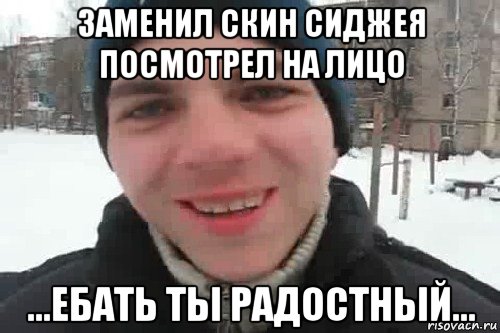 ЗАМЕНИЛ СКИН СИДЖЕЯ ПОСМОТРЕЛ НА ЛИЦО

...ЕБАТЬ ТЫ РАДОСТНЫЙ...

risovach.ru